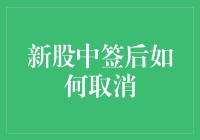 新股中签后如何取消